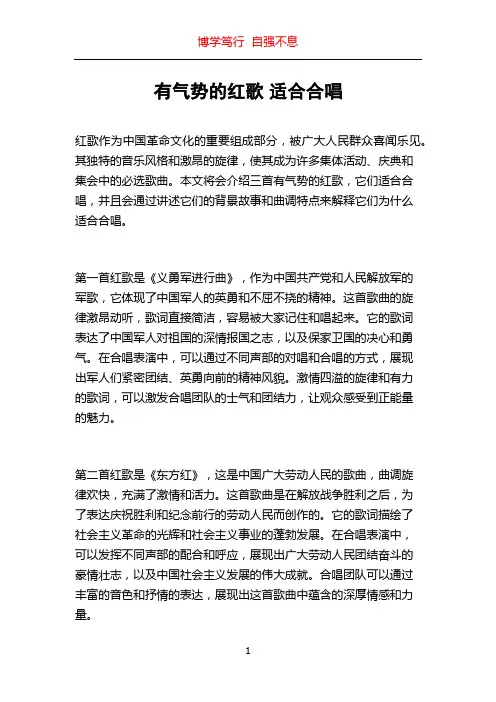 博学笃行 自强不息

有气势的红歌 适合合唱

红歌作为中国革命文化的重要组成部分，被广大人民群众喜闻乐见。其独特的音乐风格和激昂的旋律，使其成为许多集体活动、庆典和集会中的必选歌曲。本文将会介绍三首有气势的红歌，它们适合合唱，并且会通过讲述它们的背景故事和曲调特点来解释它们为什么适合合唱。

第一首红歌是《义勇军进行曲》，作为中国共产党和人民解放军的军歌，它体现了中国军人的英勇和不屈不挠的精神。这首歌曲的旋律激昂动听，歌词直接简洁，容易被大家记住和唱起来。它的歌词表达了中国军人对祖国的深情报国之志，以及保家卫国的决心和勇气。在合唱表演中，可以通过不同声部的对唱和合唱的方式，展现出军人们紧密团结、英勇向前的精神风貌。激情四溢的旋律和有力的歌词，可以激发合唱团队的士气和团结力，让观众感受到正能量的魅力。

第二首红歌是《东方红》，这是中国广大劳动人民的歌曲，曲调旋律欢快，充满了激情和活力。这首歌曲是在解放战争胜利之后，为了表达庆祝胜利和纪念前行的劳动人民而创作的。它的歌词描绘了社会主义革命的光辉和社会主义事业的蓬勃发展。在合唱表演中，可以发挥不同声部的配合和呼应，展现出广大劳动人民团结奋斗的豪情壮志，以及中国社会主义发展的伟大成就。合唱团队可以通过丰富的音色和抒情的表达，展现出这首歌曲中蕴含的深厚情感和力量。

1